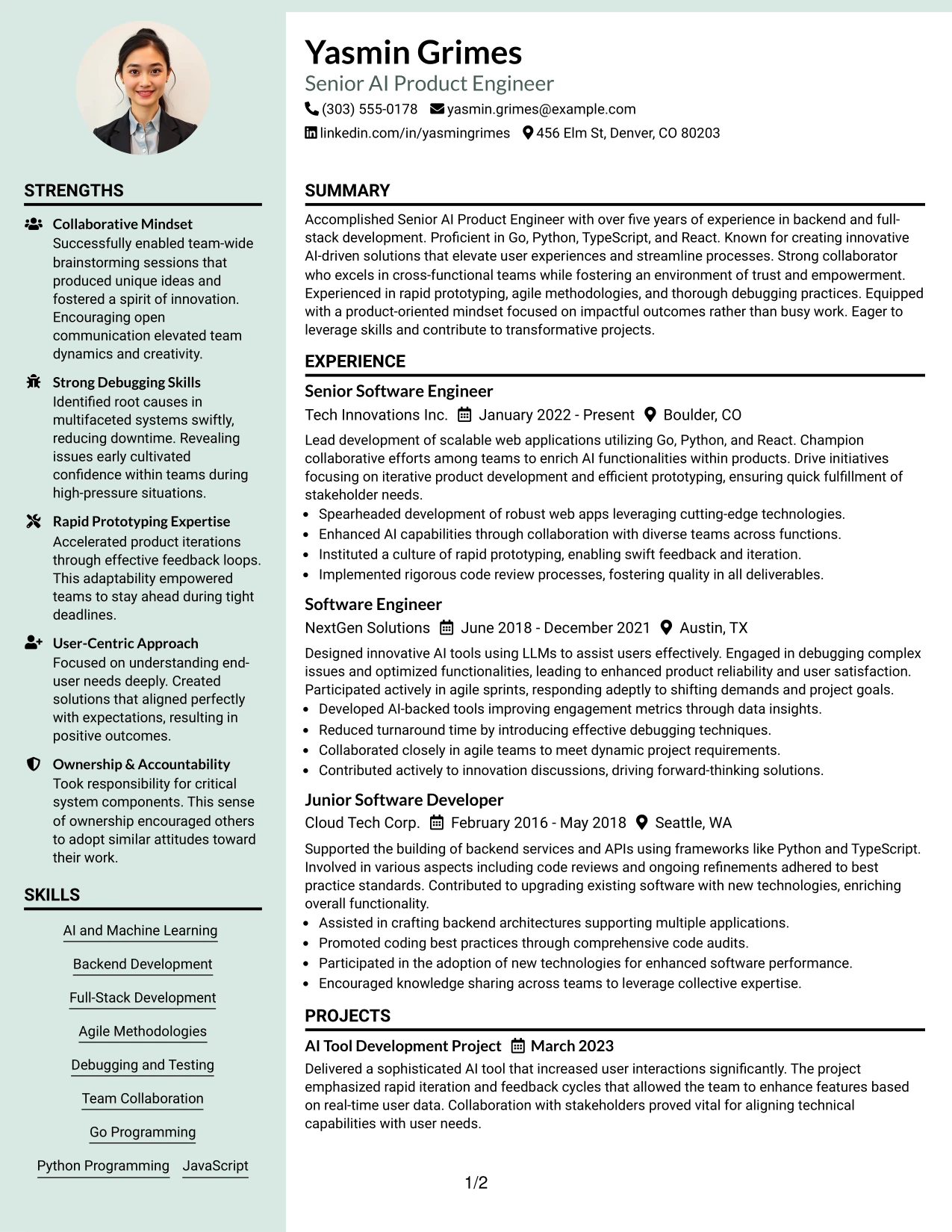 STRENGTHS

Collaborative Mindset
Successfully enabled team-wide brainstorming sessions that produced unique ideas and fostered a spirit of innovation. Encouraging open communication elevated team dynamics and creativity.

Strong Debugging Skills
Identified root causes in multifaceted systems swiftly, reducing downtime. Revealing issues early cultivated confidence within teams during high-pressure situations.

Rapid Prototyping Expertise
Accelerated product iterations through effective feedback loops. This adaptability empowered teams to stay ahead during tight deadlines.

User-Centric Approach
Focused on understanding end-user needs deeply. Created solutions that aligned perfectly with expectations, resulting in positive outcomes.

Ownership & Accountability
Took responsibility for critical system components. This sense of ownership encouraged others to adopt similar attitudes toward their work.

SKILLS

AI and Machine Learning
Backend Development
Full-Stack Development
Agile Methodologies
Debugging and Testing
Team Collaboration
Go Programming
Python Programming
JavaScript

Yasmin Grimes
Senior AI Product Engineer
(303) 555-0178 yasmin.grimes@example.com
linkedin.com/in/yasmingrimes 456 Elm St, Denver, CO 80203

SUMMARY

Accomplished Senior AI Product Engineer with over five years of experience in backend and full-stack development. Proficient in Go, Python, TypeScript, and React. Known for creating innovative AI-driven solutions that elevate user experiences and streamline processes. Strong collaborator who excels in cross-functional teams while fostering an environment of trust and empowerment. Experienced in rapid prototyping, agile methodologies, and thorough debugging practices. Equipped with a product-oriented mindset focused on impactful outcomes rather than busy work. Eager to leverage skills and contribute to transformative projects.

EXPERIENCE

Senior Software Engineer
Tech Innovations Inc. January 2022 - Present Boulder, CO
Lead development of scalable web applications utilizing Go, Python, and React. Champion collaborative efforts among teams to enrich AI functionalities within products. Drive initiatives focusing on iterative product development and efficient prototyping, ensuring quick fulfillment of stakeholder needs.
• Spearheaded development of robust web apps leveraging cutting-edge technologies.
• Enhanced AI capabilities through collaboration with diverse teams across functions.
• Instituted a culture of rapid prototyping, enabling swift feedback and iteration.
• Implemented rigorous code review processes, fostering quality in all deliverables.

Software Engineer
NextGen Solutions June 2018 - December 2021 Austin, TX
Designed innovative AI tools using LLMs to assist users effectively. Engaged in debugging complex issues and optimized functionalities, leading to enhanced product reliability and user satisfaction. Participated actively in agile sprints, responding adeptly to shifting demands and project goals.
• Developed AI-backed tools improving engagement metrics through data insights.
• Reduced turnaround time by introducing effective debugging techniques.
• Collaborated closely in agile teams to meet dynamic project requirements.
• Contributed actively to innovation discussions, driving forward-thinking solutions.

Junior Software Developer
Cloud Tech Corp. February 2016 - May 2018 Seattle, WA
Supported the building of backend services and APIs using frameworks like Python and TypeScript. Involved in various aspects including code reviews and ongoing refinements adhered to best practice standards. Contributed to upgrading existing software with new technologies, enriching overall functionality.
• Assisted in crafting backend architectures supporting multiple applications.
• Promoted coding best practices through comprehensive code audits.
• Participated in the adoption of new technologies for enhanced software performance.
• Encouraged knowledge sharing across teams to leverage collective expertise.

PROJECTS

AI Tool Development Project March 2023
Delivered a sophisticated AI tool that increased user interactions significantly. The project emphasized rapid iteration and feedback cycles that allowed the team to enhance features based on real-time user data. Collaboration with stakeholders proved vital for aligning technical capabilities with user needs.

1/2